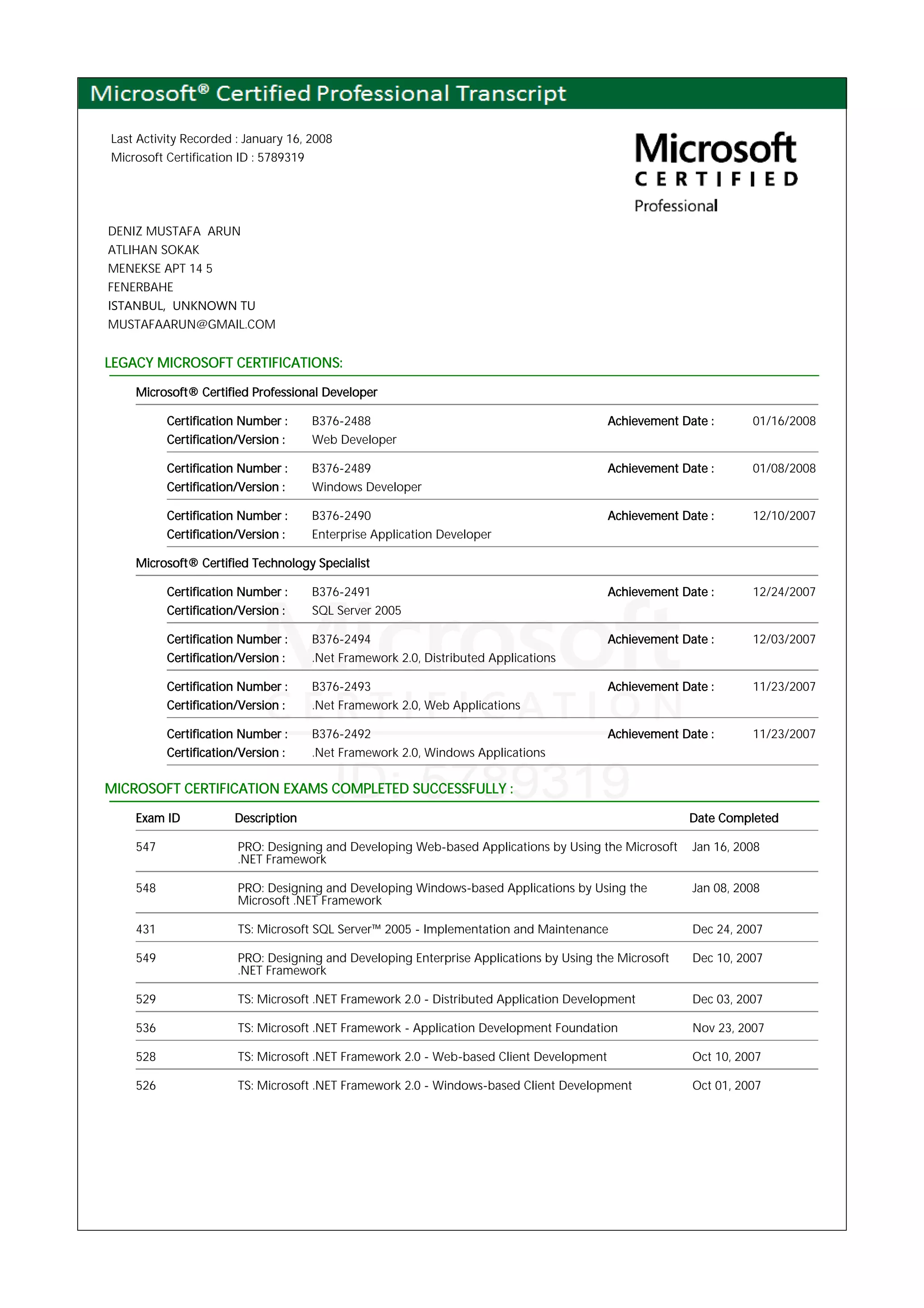 Microsoft® Certified Professional Transcript

Last Activity Recorded : January 16, 2008
Microsoft Certification ID : 5789319

Microsoft
CERTIFIED
Professional

DENIZ MUSTAFA ARUN
ATLIHAN SOKAK
MENEKSE APT 14 5
FENERBAHE
ISTANBUL, UNKNOWN TU
MUSTAFAARUN@GMAIL.COM

LEGACY MICROSOFT CERTIFICATIONS:

Microsoft® Certified Professional Developer

Certification Number : B376-2488 Achievement Date : 01/16/2008
Certification/Version : Web Developer

Certification Number : B376-2489 Achievement Date : 01/08/2008
Certification/Version : Windows Developer

Certification Number : B376-2490 Achievement Date : 12/10/2007
Certification/Version : Enterprise Application Developer

Microsoft® Certified Technology Specialist

Certification Number : B376-2491 Achievement Date : 12/24/2007
Certification/Version : SQL Server 2005

Certification Number : B376-2494 Achievement Date : 12/03/2007
Certification/Version : .Net Framework 2.0, Distributed Applications

Certification Number : B376-2493 Achievement Date : 11/23/2007
Certification/Version : .Net Framework 2.0, Web Applications

Certification Number : B376-2492 Achievement Date : 11/23/2007
Certification/Version : .Net Framework 2.0, Windows Applications

Microsoft CERTIFICATION ID: 5789319

MICROSOFT CERTIFICATION EXAMS COMPLETED SUCCESSFULLY :

| Exam ID | Description | Date Completed |
|---|---|---|
| 547 | PRO: Designing and Developing Web-based Applications by Using the Microsoft .NET Framework | Jan 16, 2008 |
| 548 | PRO: Designing and Developing Windows-based Applications by Using the Microsoft .NET Framework | Jan 08, 2008 |
| 431 | TS: Microsoft SQL Server™ 2005 - Implementation and Maintenance | Dec 24, 2007 |
| 549 | PRO: Designing and Developing Enterprise Applications by Using the Microsoft .NET Framework | Dec 10, 2007 |
| 529 | TS: Microsoft .NET Framework 2.0 - Distributed Application Development | Dec 03, 2007 |
| 536 | TS: Microsoft .NET Framework - Application Development Foundation | Nov 23, 2007 |
| 528 | TS: Microsoft .NET Framework 2.0 - Web-based Client Development | Oct 10, 2007 |
| 526 | TS: Microsoft .NET Framework 2.0 - Windows-based Client Development | Oct 01, 2007 |